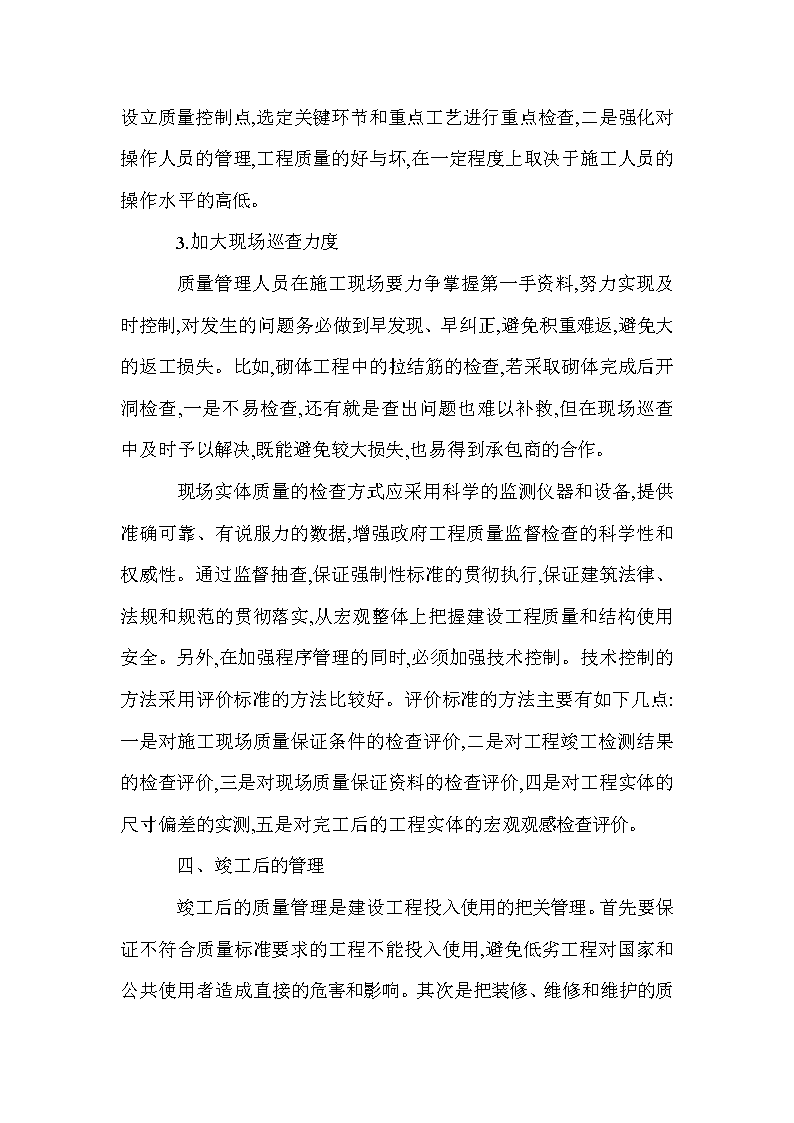 设立质量控制点,选定关键环节和重点工艺进行重点检查,二是强化对操作人员的管理,工程质量的好与坏,在一定程度上取决于施工人员的操作水平的高低。

3.加大现场巡查力度

质量管理人员在施工现场要力争掌握第一手资料,努力实现及时控制,对发生的问题务必做到早发现、早纠正,避免积重难返,避免大的返工损失。比如,砌体工程中的拉结筋的检查,若采取砌体完成后开洞检查,一是不易检查,还有就是查出问题也难以补救,但在现场巡查中及时予以解决,既能避免较大损失,也易得到承包商的合作。

现场实体质量的检查方式应采用科学的监测仪器和设备,提供准确可靠、有说服力的数据,增强政府工程质量监督检查的科学性和权威性。通过监督抽查,保证强制性标准的贯彻执行,保证建筑法律、法规和规范的贯彻落实,从宏观整体上把握建设工程质量和结构使用安全。另外,在加强程序管理的同时,必须加强技术控制。技术控制的方法采用评价标准的方法比较好。评价标准的方法主要有如下几点:一是对施工现场质量保证条件的检查评价,二是对工程竣工检测结果的检查评价,三是对现场质量保证资料的检查评价,四是对工程实体的尺寸偏差的实测,五是对完工后的工程实体的宏观观感检查评价。

四、竣工后的管理

竣工后的质量管理是建设工程投入使用的把关管理。首先要保证不符合质量标准要求的工程不能投入使用,避免低劣工程对国家和公共使用者造成直接的危害和影响。其次是把装修、维修和维护的质